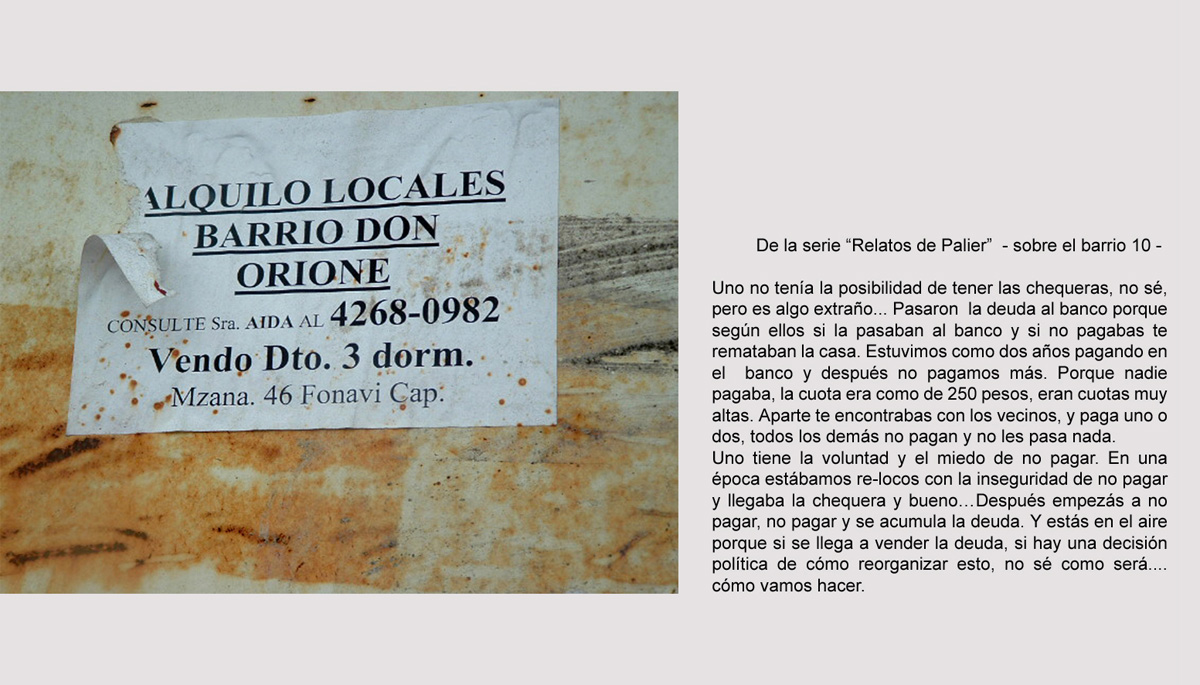 ALQUILO LOCALES
BARRIO DON
ORIONE
CONSULTE Sra. AIDA AL 4268-0982
Vendo Dto. 3 dorm.
Mzana. 46 Fonavi Cap.

De la serie “Relatos de Palier” - sobre el barrio 10 -

Uno no tenía la posibilidad de tener las chequeras, no sé, pero es algo extraño... Pasaron la deuda al banco porque según ellos si la pasaban al banco y si no pagabas te remataban la casa. Estuvimos como dos años pagando en el banco y después no pagamos más. Porque nadie pagaba, la cuota era como de 250 pesos, eran cuotas muy altas. Aparte te encontrabas con los vecinos, y paga uno o dos, todos los demás no pagan y no les pasa nada.
Uno tiene la voluntad y el miedo de no pagar. En una época estábamos re-locos con la inseguridad de no pagar y llegaba la chequera y bueno…Después empezás a no pagar, no pagar y se acumula la deuda. Y estás en el aire porque si se llega a vender la deuda, si hay una decisión política de cómo reorganizar esto, no sé como será.... cómo vamos hacer.